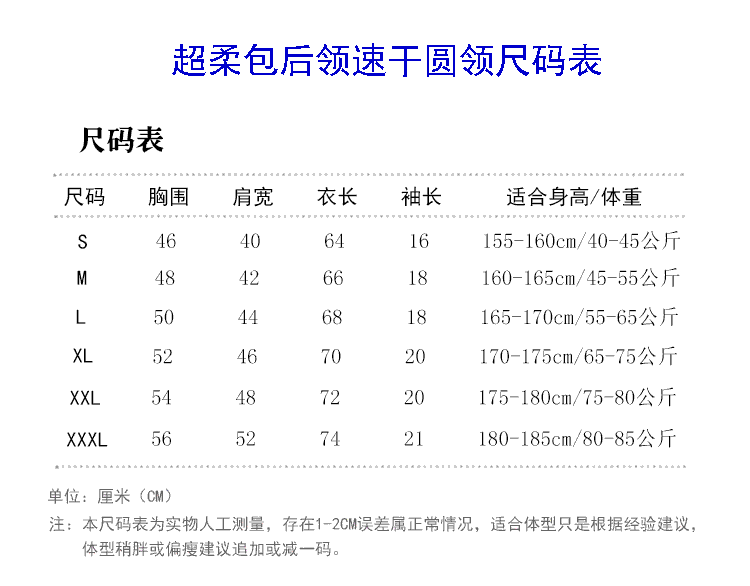 超柔包后领速干圆领尺码表

尺码表

| 尺码 | 胸围 | 肩宽 | 衣长 | 袖长 | 适合身高/体重 |
|---|---|---|---|---|---|
| S | 46 | 40 | 64 | 16 | 155-160cm/40-45公斤 |
| M | 48 | 42 | 66 | 18 | 160-165cm/45-55公斤 |
| L | 50 | 44 | 68 | 18 | 165-170cm/55-65公斤 |
| XL | 52 | 46 | 70 | 20 | 170-175cm/65-75公斤 |
| XXL | 54 | 48 | 72 | 20 | 175-180cm/75-80公斤 |
| XXXL | 56 | 52 | 74 | 21 | 180-185cm/80-85公斤 |

单位：厘米（CM）

注：本尺码表为实物人工测量，存在1-2CM误差属正常情况，适合体型只是根据经验建议，体型稍胖或偏瘦建议追加或减一码。